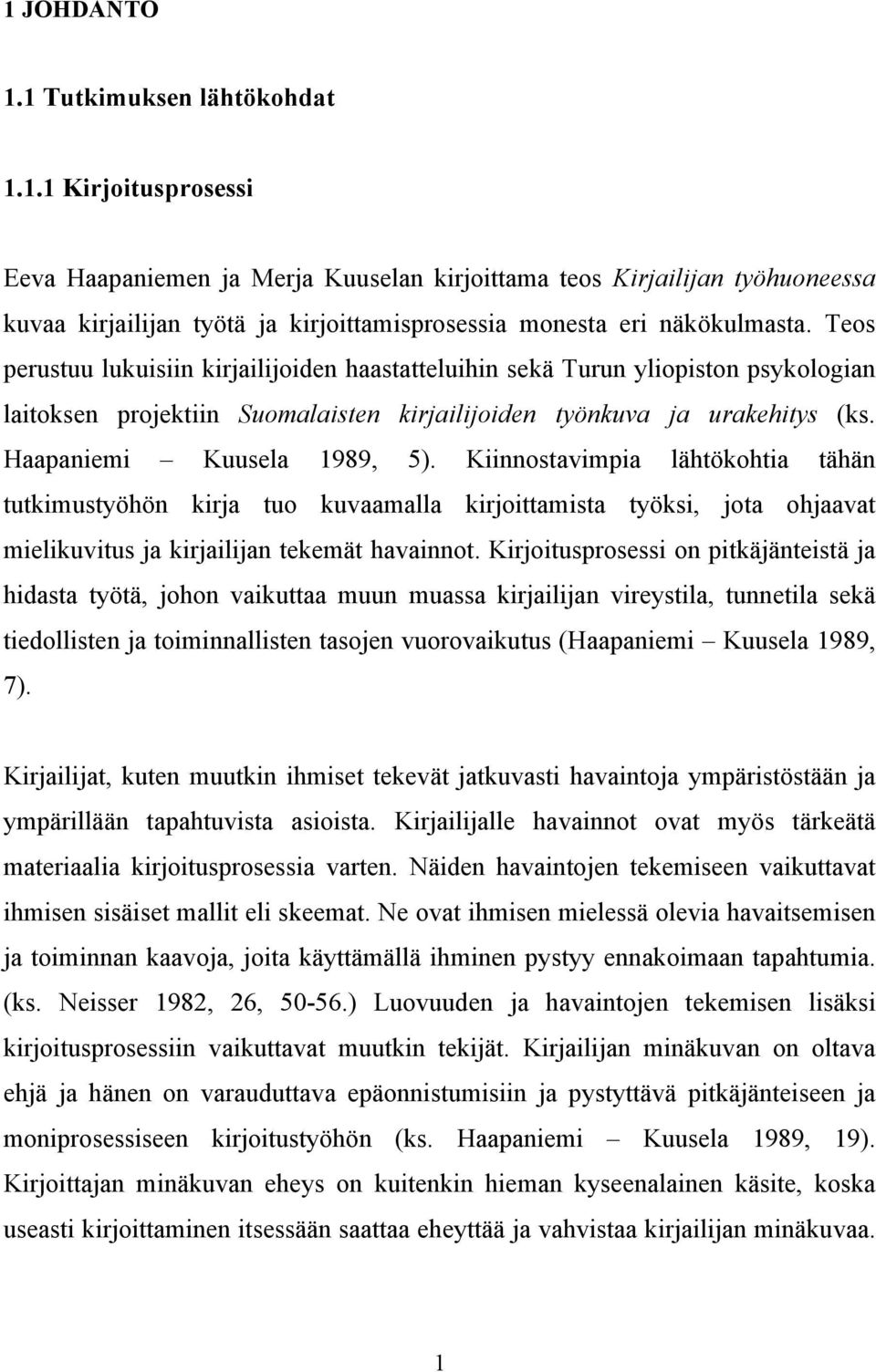 1 JOHDANTO

1.1 Tutkimuksen lähtökohdat

1.1.1 Kirjoitusprosessi

Eeva Haapaniemen ja Merja Kuuselan kirjoittama teos Kirjailijan työhuoneessa kuvaa kirjailijan työtä ja kirjoittamisprosessia monesta eri näkökulmasta. Teos perustuu lukuisiin kirjailijoiden haastatteluihin sekä Turun yliopiston psykologian laitoksen projektiin Suomalaisten kirjailijoiden työnkuva ja urakehitys (ks. Haapaniemi – Kuusela 1989, 5). Kiinnostavimpia lähtökohtia tähän tutkimustyöhön kirja tuo kuvaamalla kirjoittamista työksi, jota ohjaavat mielikuvitus ja kirjailijan tekemät havainnot. Kirjoitusprosessi on pitkäjänteistä ja hidasta työtä, johon vaikuttaa muun muassa kirjailijan vireystila, tunnetila sekä tiedollisten ja toiminnallisten tasojen vuorovaikutus (Haapaniemi – Kuusela 1989, 7).

Kirjailijat, kuten muutkin ihmiset tekevät jatkuvasti havaintoja ympäristöstään ja ympärillään tapahtuvista asioista. Kirjailijalle havainnot ovat myös tärkeätä materiaalia kirjoitusprosessia varten. Näiden havaintojen tekemiseen vaikuttavat ihmisen sisäiset mallit eli skeemat. Ne ovat ihmisen mielessä olevia havaitsemisen ja toiminnan kaavoja, joita käyttämällä ihminen pystyy ennakoimaan tapahtumia. (ks. Neisser 1982, 26, 50-56.) Luovuuden ja havaintojen tekemisen lisäksi kirjoitusprosessiin vaikuttavat muutkin tekijät. Kirjailijan minäkuvan on oltava ehjä ja hänen on varauduttava epäonnistumisiin ja pystyttävä pitkäjänteiseen ja moniprosessiseen kirjoitustyöhön (ks. Haapaniemi – Kuusela 1989, 19). Kirjoittajan minäkuvan eheys on kuitenkin hieman kyseenalainen käsite, koska useasti kirjoittaminen itsessään saattaa eheyttää ja vahvistaa kirjailijan minäkuvaa.

1